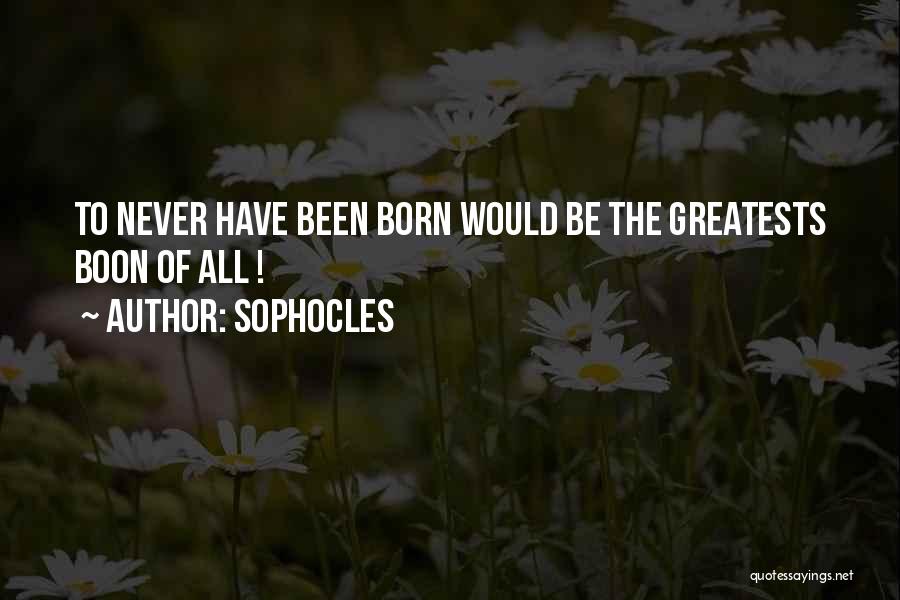 TO NEVER HAVE BEEN BORN WOULD BE THE GREATESTS BOON OF ALL !

~ AUTHOR: SOPHOCLES

quotessayings.net